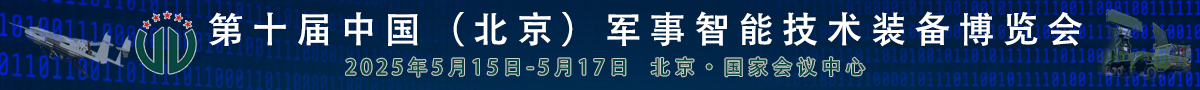 第十届中国（北京）军事智能技术装备博览会

2025年5月15日-5月17日 北京·国家会议中心